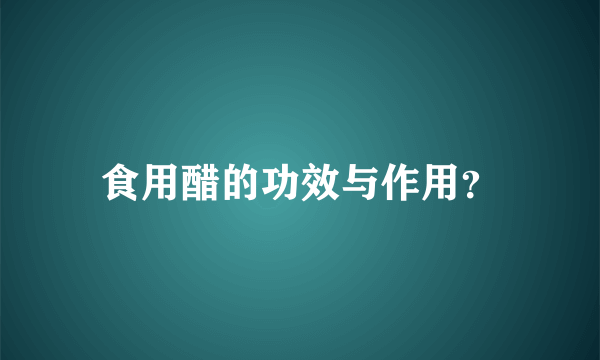 食用醋的功效与作用?